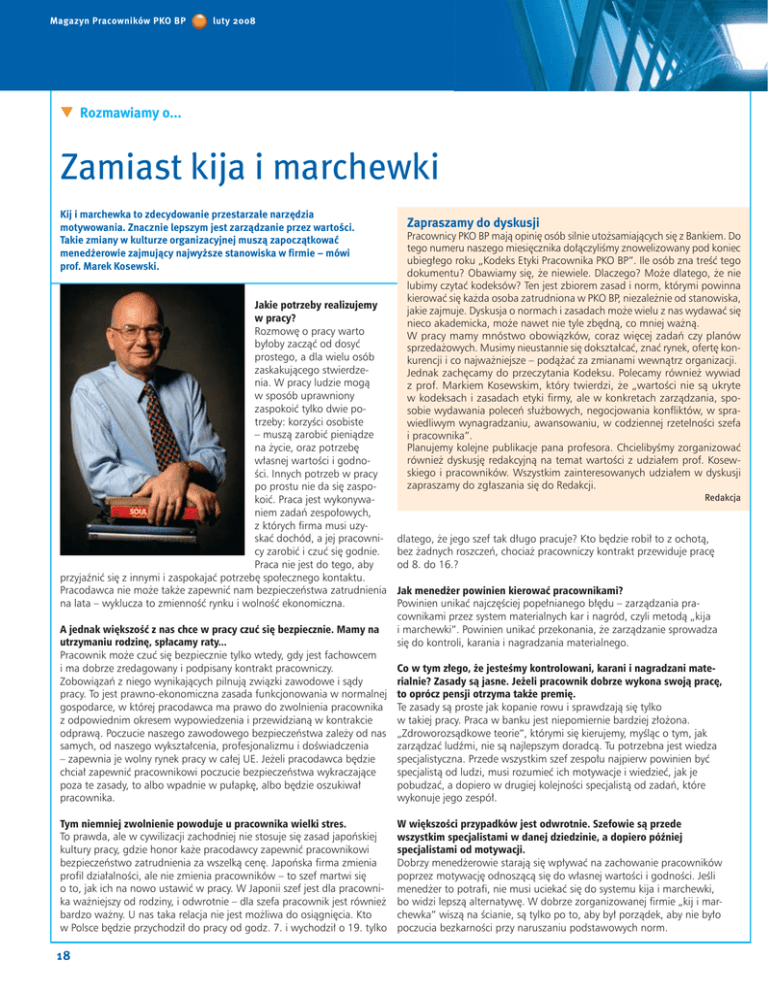 Magazyn Pracowników PKO BP luty 2008

Rozmawiamy o...

Zamiast kija i marchewki

Kij i marchewka to zdecydowanie przestarzałe narzędzia motywowania. Znacznie lepszym jest zarządzanie przez wartości. Takie zmiany w kulturze organizacyjnej muszą zapoczątkować menedżerowie zajmujący najwyższe stanowiska w firmie – mówi prof. Marek Kosewski.

Jakie potrzeby realizujemy w pracy?
Rozmowę o pracy warto byłoby zacząć od dosyć prostego, a dla wielu osób zaskakującego stwierdzenia. W pracy ludzie mogą w sposób uprawniony zaspokoić tylko dwie potrzeby: korzyści osobiste – muszą zarobić pieniądze na życie, oraz potrzebę własnej wartości i godności. Innych potrzeb w pracy po prostu nie da się zaspokoić. Praca jest wykonywaniem zadań zespołowych, z których firma musi uzyskać dochód, a jej pracownicy zarobić i czuć się godnie. Praca nie jest do tego, aby przyjaźnić się z innymi i zaspokajać potrzebę społecznego kontaktu. Pracodawca nie może także zapewnić nam bezpieczeństwa zatrudnienia na lata – wyklucza to zmienność rynku i wolność ekonomiczna.

A jednak większość z nas chce w pracy czuć się bezpiecznie. Mamy na utrzymaniu rodzinę, spłacamy raty...
Pracownik może czuć się bezpiecznie tylko wtedy, gdy jest fachowcem i ma dobrze zredagowany i podpisany kontrakt pracowniczy. Zobowiązań z niego wynikających pilnują związki zawodowe i sądy pracy. To jest prawno-ekonomiczna zasada funkcjonowania w normalnej gospodarce, w której pracodawca ma prawo do zwolnienia pracownika z odpowiednim okresem wypowiedzenia i przewidzianą w kontrakcie odprawą. Poczucie naszego zawodowego bezpieczeństwa zależy od nas samych, od naszego wykształcenia, profesjonalizmu i doświadczenia – zapewnia je wolny rynek pracy w całej UE. Jeżeli pracodawca będzie chciał zapewnić pracownikowi poczucie bezpieczeństwa wykraczające poza te zasady, to albo wpadnie w pułapkę, albo będzie oszukiwał pracownika.

Tym niemniej zwolnienie powoduje u pracownika wielki stres.
To prawda, ale w cywilizacji zachodniej nie stosuje się zasad japońskiej kultury pracy, gdzie honor każe pracodawcy zapewnić pracownikowi bezpieczeństwo zatrudnienia za wszelką cenę. Japońska firma zmienia profil działalności, ale nie zmienia pracowników – to szef martwi się o to, jak ich na nowo ustawić w pracy. W Japonii szef jest dla pracownika ważniejszy od rodziny, i odwrotnie – dla szefa pracownik jest również bardzo ważny. U nas taka relacja nie jest możliwa do osiągnięcia. Kto w Polsce będzie przychodził do pracy od godz. 7. i wychodził o 19. tylko

Zapraszamy do dyskusji
Pracownicy PKO BP mają opinię osób silnie utożsamiających się z Bankiem. Do tego numeru naszego miesięcznika dołączyliśmy znowelizowany pod koniec ubiegłego roku „Kodeks Etyki Pracownika PKO BP". Ile osób zna treść tego dokumentu? Obawiamy się, że niewiele. Dlaczego? Może dlatego, że nie lubimy czytać kodeksów? Ten jest zbiorem zasad i norm, którymi powinna kierować się każda osoba zatrudniona w PKO BP, niezależnie od stanowiska, jakie zajmuje. Dyskusja o normach i zasadach może wielu z nas wydawać się nieco akademicka, może nawet nie tyle zbędną, co mniej ważną.
W pracy mamy mnóstwo obowiązków, coraz więcej zadań czy planów sprzedażowych. Musimy nieustannie się dokształcać, znać rynek, ofertę konkurencji i co najważniejsze – podążać za zmianami wewnątrz organizacji. Jednak zachęcamy do przeczytania Kodeksu. Polecamy również wywiad z prof. Markiem Kosewskim, który twierdzi, że „wartości nie są ukryte w kodeksach i zasadach etyki firmy, ale w konkretach zarządzania, sposobie wydawania poleceń służbowych, negocjowania konfliktów, w sprawiedliwym wynagradzaniu, awansowaniu, w codziennej rzetelności szefa i pracownika".
Planujemy kolejne publikacje pana profesora. Chcielibyśmy zorganizować również dyskusję redakcyjną na temat wartości z udziałem prof. Kosewskiego i pracowników. Wszystkim zainteresowanych udziałem w dyskusji zapraszamy do zgłaszania się do Redakcji.
Redakcja

dlatego, że jego szef tak długo pracuje? Kto będzie robił to z ochotą, bez żadnych roszczeń, chociaż pracowniczy kontrakt przewiduje pracę od 8. do 16.?

Jak menedżer powinien kierować pracownikami?
Powinien unikać najczęściej popełnianego błędu – zarządzania pracownikami przez system materialnych kar i nagród, czyli metodą „kija i marchewki". Powinien unikać przekonania, że zarządzanie sprowadza się do kontroli, karania i nagradzania materialnego.

Co w tym złego, że jesteśmy kontrolowani, karani i nagradzani materialnie? Zasady są jasne. Jeżeli pracownik dobrze wykona swoją pracę, to oprócz pensji otrzyma także premię.
Te zasady są proste jak kopanie rowu i sprawdzają się tylko w takiej pracy. Praca w banku jest niepomiernie bardziej złożona. „Zdroworozsądkowe teorie", którymi się kierujemy, myśląc o tym, jak zarządzać ludźmi, nie są najlepszym doradcą. Tu potrzebna jest wiedza specjalistyczna. Przede wszystkim szef zespołu najpierw powinien być specjalistą od ludzi, musi rozumieć ich motywacje i wiedzieć, jak je pobudzać, a dopiero w drugiej kolejności specjalistą od zadań, które wykonuje jego zespół.

W większości przypadków jest odwrotnie. Szefowie są przede wszystkim specjalistami w danej dziedzinie, a dopiero później specjalistami od motywacji.
Dobrzy menedżerowie starają się wpływać na zachowanie pracowników poprzez motywację odnoszącą się do własnej wartości i godności. Jeśli menedżer to potrafi, nie musi uciekać się do systemu kija i marchewki, bo widzi lepszą alternatywę. W dobrze zorganizowanej firmie „kij i marchewka" wiszą na ścianie, są tylko po to, aby był porządek, aby nie było poczucia bezkarności przy naruszaniu podstawowych norm.

18